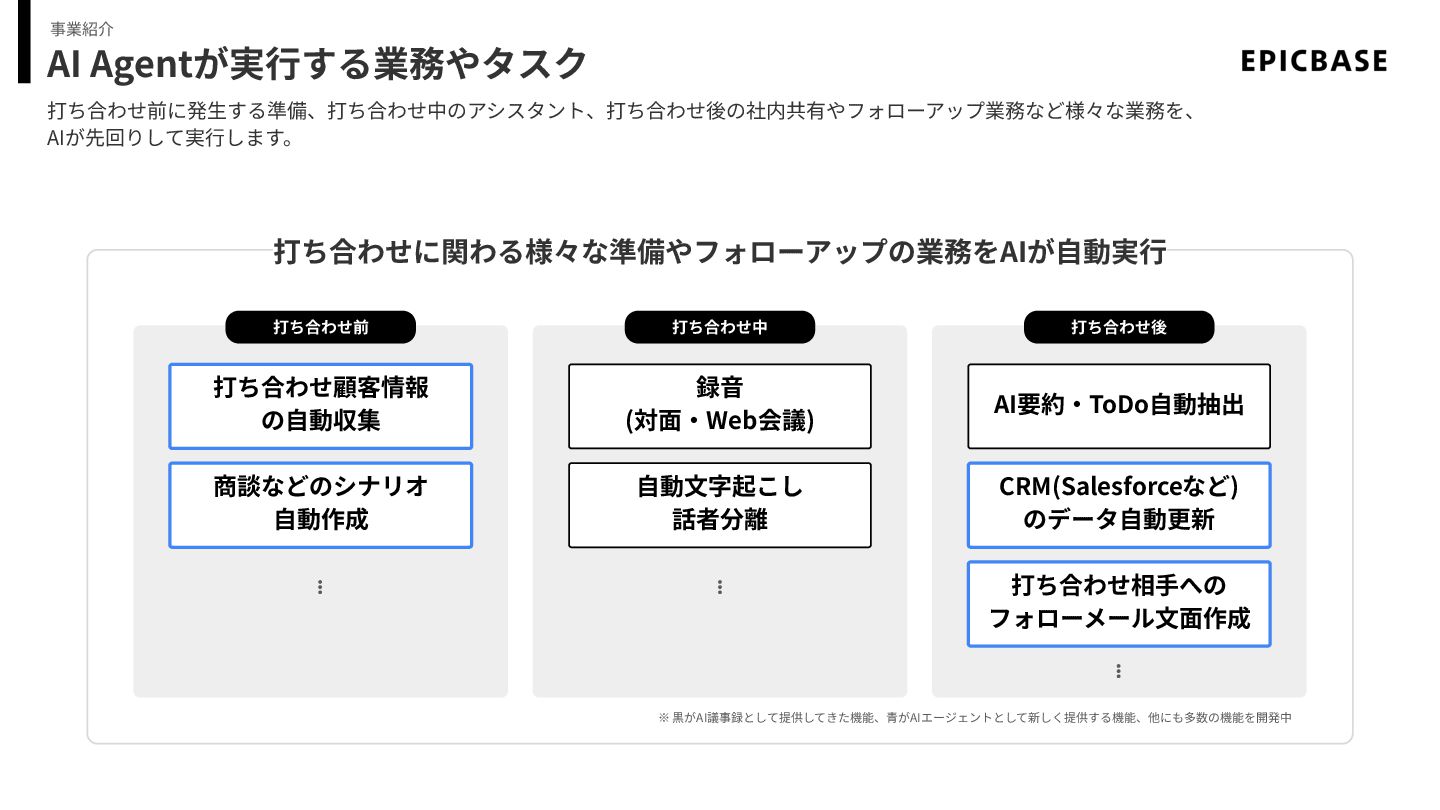 事業紹介
AI Agentが実行する業務やタスク

EPICBASE

打ち合わせ前に発生する準備、打ち合わせ中のアシスタント、打ち合わせ後の社内共有やフォローアップ業務など様々な業務を、AIが先回りして実行します。

打ち合わせに関わる様々な準備やフォローアップの業務をAIが自動実行

打ち合わせ前

打ち合わせ顧客情報の自動収集

商談などのシナリオ自動作成

⋮

打ち合わせ中

録音
(対面・Web会議)

自動文字起こし
話者分離

⋮

打ち合わせ後

AI要約・ToDo自動抽出

CRM(Salesforceなど)のデータ自動更新

打ち合わせ相手へのフォローメール文面作成

⋮

※ 黒がAI議事録として提供してきた機能、青がAIエージェントとして新しく提供する機能、他にも多数の機能を開発中